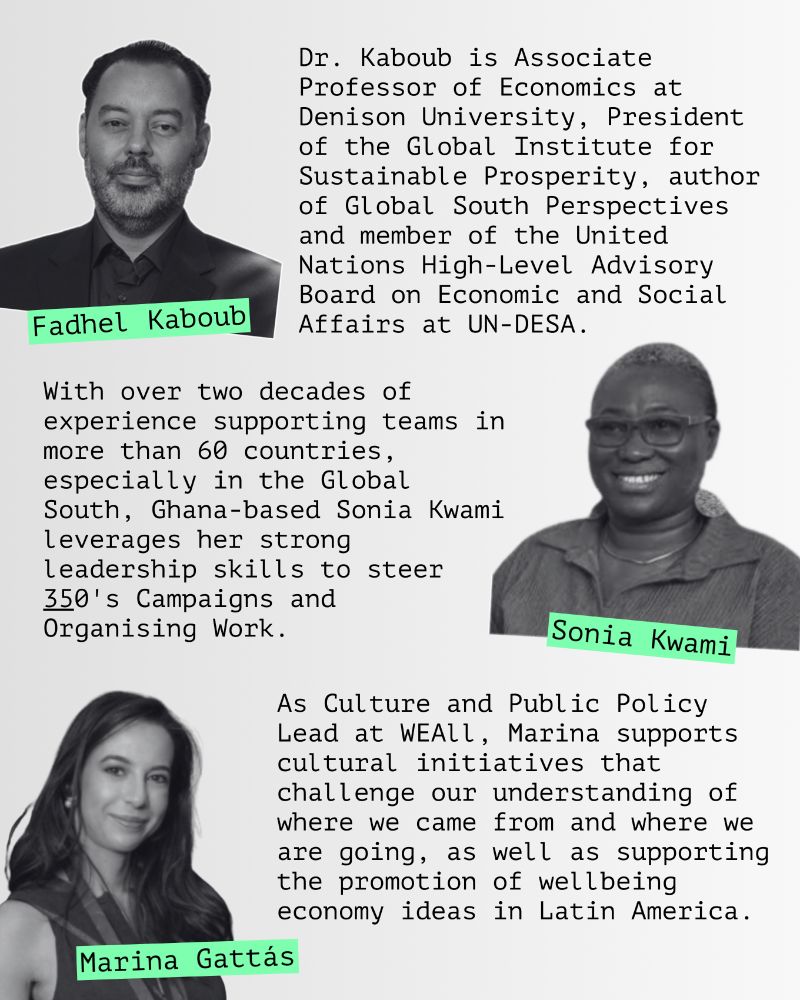 Dr. Kaboub is Associate Professor of Economics at Denison University, President of the Global Institute for Sustainable Prosperity, author of Global South Perspectives and member of the United Nations High-Level Advisory Board on Economic and Social Affairs at UN-DESA.

Fadhel Kaboub

With over two decades of experience supporting teams in more than 60 countries, especially in the Global South, Ghana-based Sonia Kwami leverages her strong leadership skills to steer 350's Campaigns and Organising Work.

Sonia Kwami

As Culture and Public Policy Lead at WEAll, Marina supports cultural initiatives that challenge our understanding of where we came from and where we are going, as well as supporting the promotion of wellbeing economy ideas in Latin America.

Marina Gattás